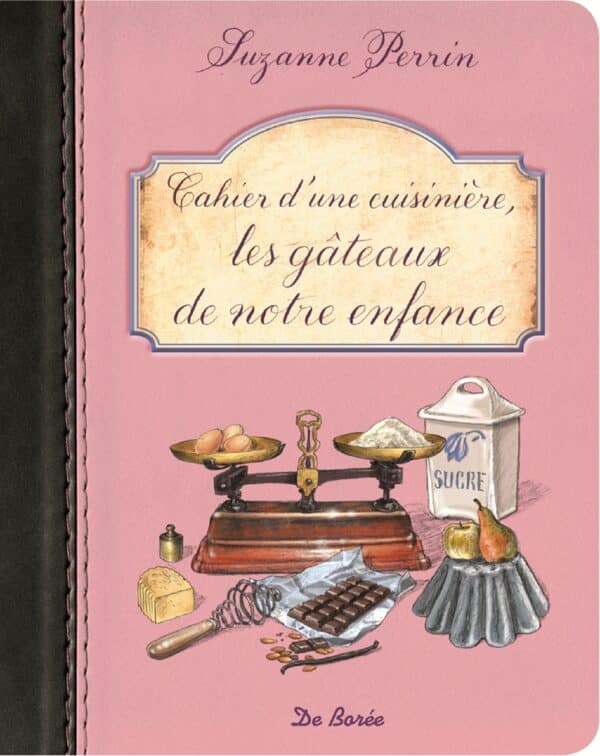 Suzanne Perrin

Cahier d'une cuisinière, les gâteaux de notre enfance

SUCRE

De Borée